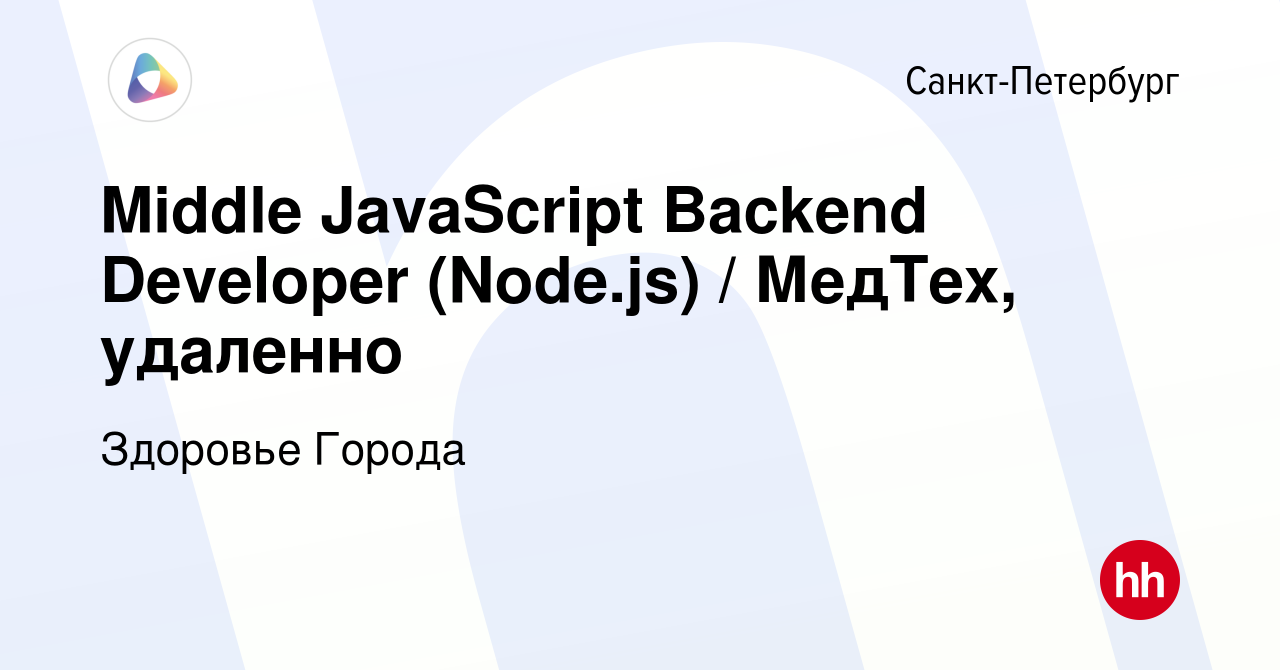 Санкт-Петербург

Middle JavaScript Backend Developer (Node.js) / МедТех, удаленно

Здоровье Города

hh